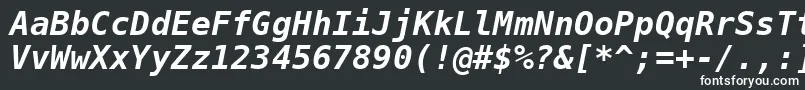 AaBbCcDdEeFfGgHhIiJjKkLlMmNnOoPpQqRrSsTt
VvWwXxYyZz1234567890(!@#$%?&[*^;=+-/.,:]

fontsforyou.com